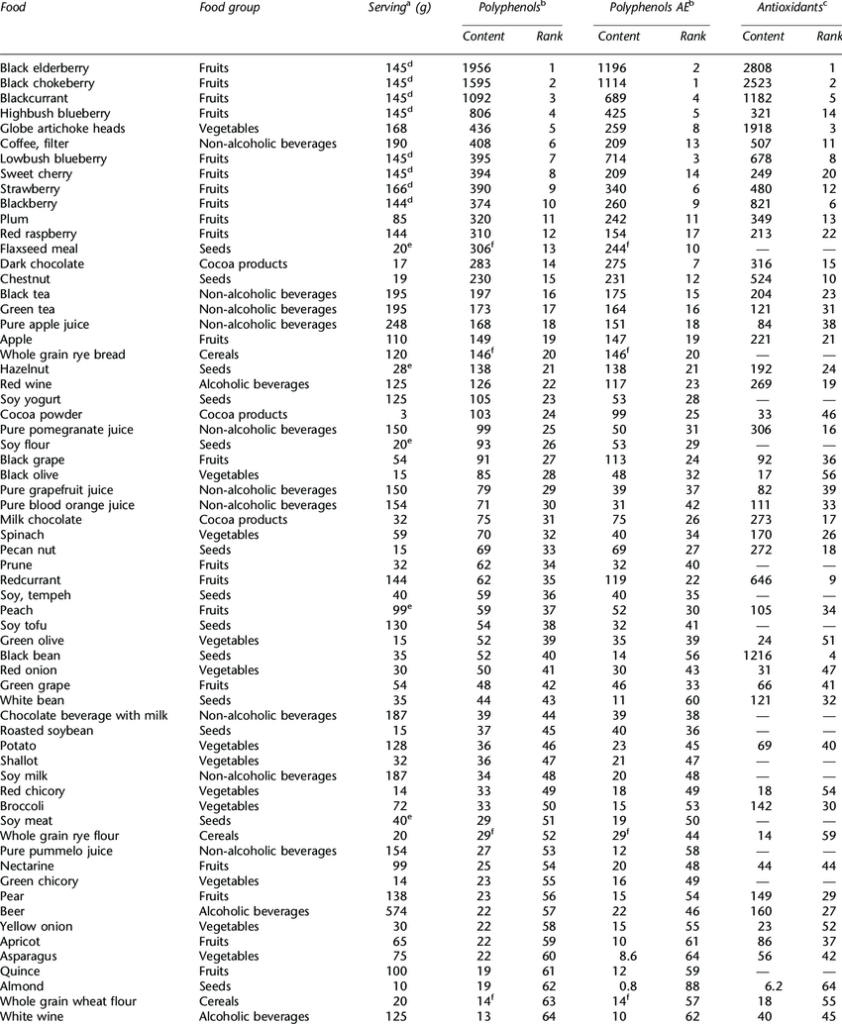 | Food | Food group | Serving$^a$ (g) | Polyphenols$^b$ Content | Polyphenols$^b$ Rank | Polyphenols AE$^b$ Content | Polyphenols AE$^b$ Rank | Antioxidants$^c$ Content | Antioxidants$^c$ Rank |
|---|---|---|---|---|---|---|---|---|
| Black elderberry | Fruits | 145$^d$ | 1956 | 1 | 1196 | 2 | 2808 | 1 |
| Black chokeberry | Fruits | 145$^d$ | 1595 | 2 | 1114 | 1 | 2523 | 2 |
| Blackcurrant | Fruits | 145$^d$ | 1092 | 3 | 689 | 4 | 1182 | 5 |
| Highbush blueberry | Fruits | 145$^d$ | 806 | 4 | 425 | 5 | 321 | 14 |
| Globe artichoke heads | Vegetables | 168 | 436 | 5 | 259 | 8 | 1918 | 3 |
| Coffee, filter | Non-alcoholic beverages | 190 | 408 | 6 | 209 | 13 | 507 | 11 |
| Lowbush blueberry | Fruits | 145$^d$ | 395 | 7 | 714 | 3 | 678 | 8 |
| Sweet cherry | Fruits | 145$^d$ | 394 | 8 | 209 | 14 | 249 | 20 |
| Strawberry | Fruits | 166$^d$ | 390 | 9 | 340 | 6 | 480 | 12 |
| Blackberry | Fruits | 144$^d$ | 374 | 10 | 260 | 9 | 821 | 6 |
| Plum | Fruits | 85 | 320 | 11 | 242 | 11 | 349 | 13 |
| Red raspberry | Fruits | 144 | 310 | 12 | 154 | 17 | 213 | 22 |
| Flaxseed meal | Seeds | 20$^e$ | 306$^f$ | 13 | 244$^f$ | 10 | — | — |
| Dark chocolate | Cocoa products | 17 | 283 | 14 | 275 | 7 | 316 | 15 |
| Chestnut | Seeds | 19 | 230 | 15 | 231 | 12 | 524 | 10 |
| Black tea | Non-alcoholic beverages | 195 | 197 | 16 | 175 | 15 | 204 | 23 |
| Green tea | Non-alcoholic beverages | 195 | 173 | 17 | 164 | 16 | 121 | 31 |
| Pure apple juice | Non-alcoholic beverages | 248 | 168 | 18 | 151 | 18 | 84 | 38 |
| Apple | Fruits | 110 | 149 | 19 | 147 | 19 | 221 | 21 |
| Whole grain rye bread | Cereals | 120 | 146$^f$ | 20 | 146$^f$ | 20 | — | — |
| Hazelnut | Seeds | 28$^e$ | 138 | 21 | 138 | 21 | 192 | 24 |
| Red wine | Alcoholic beverages | 125 | 126 | 22 | 117 | 23 | 269 | 19 |
| Soy yogurt | Seeds | 125 | 105 | 23 | 53 | 28 | — | — |
| Cocoa powder | Cocoa products | 3 | 103 | 24 | 99 | 25 | 33 | 46 |
| Pure pomegranate juice | Non-alcoholic beverages | 150 | 99 | 25 | 50 | 31 | 306 | 16 |
| Soy flour | Seeds | 20$^e$ | 93 | 26 | 53 | 29 | — | — |
| Black grape | Fruits | 54 | 91 | 27 | 113 | 24 | 92 | 36 |
| Black olive | Vegetables | 15 | 85 | 28 | 48 | 32 | 17 | 56 |
| Pure grapefruit juice | Non-alcoholic beverages | 150 | 79 | 29 | 39 | 37 | 82 | 39 |
| Pure blood orange juice | Non-alcoholic beverages | 154 | 71 | 30 | 31 | 42 | 111 | 33 |
| Milk chocolate | Cocoa products | 32 | 75 | 31 | 75 | 26 | 273 | 17 |
| Spinach | Vegetables | 59 | 70 | 32 | 40 | 34 | 170 | 26 |
| Pecan nut | Seeds | 15 | 69 | 33 | 69 | 27 | 272 | 18 |
| Prune | Fruits | 32 | 62 | 34 | 32 | 40 | — | — |
| Redcurrant | Fruits | 144 | 62 | 35 | 119 | 22 | 646 | 9 |
| Soy, tempeh | Seeds | 40 | 59 | 36 | 40 | 35 | — | — |
| Peach | Fruits | 99$^e$ | 59 | 37 | 52 | 30 | 105 | 34 |
| Soy tofu | Seeds | 130 | 54 | 38 | 32 | 41 | — | — |
| Green olive | Vegetables | 15 | 52 | 39 | 35 | 39 | 24 | 51 |
| Black bean | Seeds | 35 | 52 | 40 | 14 | 56 | 1216 | 4 |
| Red onion | Vegetables | 30 | 50 | 41 | 30 | 43 | 31 | 47 |
| Green grape | Fruits | 54 | 48 | 42 | 46 | 33 | 66 | 41 |
| White bean | Seeds | 35 | 44 | 43 | 11 | 60 | 121 | 32 |
| Chocolate beverage with milk | Non-alcoholic beverages | 187 | 39 | 44 | 39 | 38 | — | — |
| Roasted soybean | Seeds | 15 | 37 | 45 | 40 | 36 | — | — |
| Potato | Vegetables | 128 | 36 | 46 | 23 | 45 | 69 | 40 |
| Shallot | Vegetables | 32 | 36 | 47 | 21 | 47 | — | — |
| Soy milk | Non-alcoholic beverages | 187 | 34 | 48 | 20 | 48 | — | — |
| Red chicory | Vegetables | 14 | 33 | 49 | 18 | 49 | 18 | 54 |
| Broccoli | Vegetables | 72 | 33 | 50 | 15 | 53 | 142 | 30 |
| Soy meat | Seeds | 40$^e$ | 29 | 51 | 19 | 50 | — | — |
| Whole grain rye flour | Cereals | 20 | 29$^f$ | 52 | 29$^f$ | 44 | 14 | 59 |
| Pure pummelo juice | Non-alcoholic beverages | 154 | 27 | 53 | 12 | 58 | — | — |
| Nectarine | Fruits | 99 | 25 | 54 | 20 | 48 | 44 | 44 |
| Green chicory | Vegetables | 14 | 23 | 55 | 16 | 49 | — | — |
| Pear | Fruits | 138 | 23 | 56 | 15 | 54 | 149 | 29 |
| Beer | Alcoholic beverages | 574 | 22 | 57 | 22 | 46 | 160 | 27 |
| Yellow onion | Vegetables | 30 | 22 | 58 | 15 | 55 | 23 | 52 |
| Apricot | Fruits | 65 | 22 | 59 | 10 | 61 | 86 | 37 |
| Asparagus | Vegetables | 75 | 22 | 60 | 8.6 | 64 | 56 | 42 |
| Quince | Fruits | 100 | 19 | 61 | 12 | 59 | — | — |
| Almond | Seeds | 10 | 19 | 62 | 0.8 | 88 | 6.2 | 64 |
| Whole grain wheat flour | Cereals | 20 | 14$^f$ | 63 | 14$^f$ | 57 | 18 | 55 |
| White wine | Alcoholic beverages | 125 | 13 | 64 | 10 | 62 | 40 | 45 |